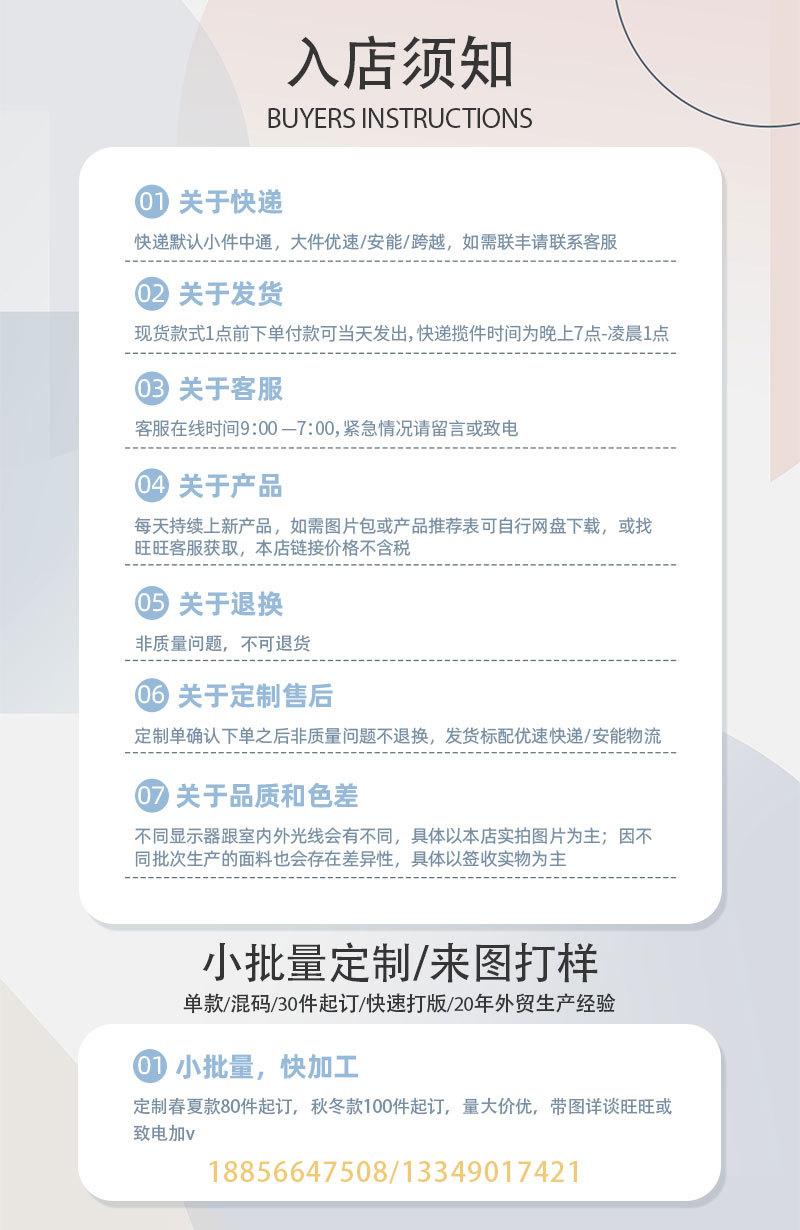 入店须知
BUYERS INSTRUCTIONS

01 关于快递
快递默认小件中通，大件优速/安能/跨越，如需联丰请联系客服

02 关于发货
现货款式1点前下单付款可当天发出,快递揽件时间为晚上7点-凌晨1点

03 关于客服
客服在线时间9:00—7:00,紧急情况请留言或致电

04 关于产品
每天持续上新产品，如需图片包或产品推荐表可自行网盘下载，或找旺旺客服获取，本店链接价格不含税

05 关于退换
非质量问题，不可退货

06 关于定制售后
定制单确认下单之后非质量问题不退换，发货标配优速快递/安能物流

07 关于品质和色差
不同显示器跟室内外光线会有不同，具体以本店实拍图片为主；因不同批次生产的面料也会存在差异性，具体以签收实物为主

小批量定制/来图打样
单款/混码/30件起订/快速打版/20年外贸生产经验

01 小批量，快加工
定制春夏款80件起订，秋冬款100件起订，量大价优，带图详谈旺旺或致电加v
18856647508/13349017421